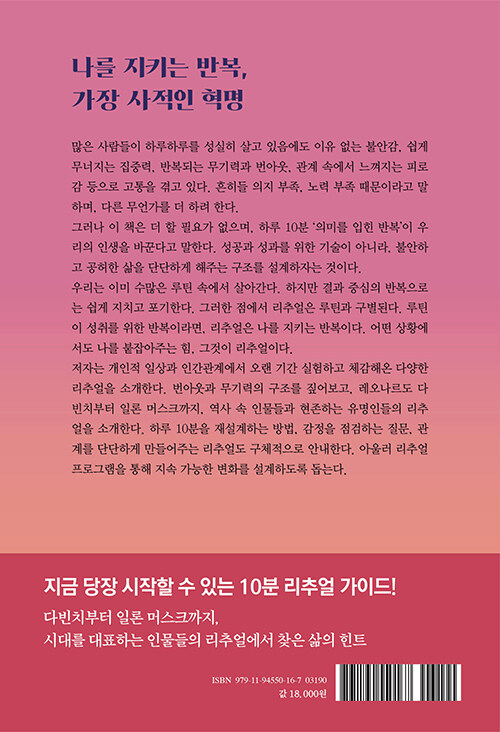 나를 지키는 반복,
가장 사적인 혁명

많은 사람들이 하루하루를 성실히 살고 있음에도 이유 없는 불안감, 쉽게 무너지는 집중력, 반복되는 무기력과 번아웃, 관계 속에서 느껴지는 피로감 등으로 고통을 겪고 있다. 흔히들 의지 부족, 노력 부족 때문이라고 말하며, 다른 무언가를 더 하려 한다.

그러나 이 책은 더 할 필요가 없으며, 하루 10분 '의미를 입힌 반복'이 우리의 인생을 바꾼다고 말한다. 성공과 성과를 위한 기술이 아니라, 불안하고 공허한 삶을 단단하게 해주는 구조를 설계하자는 것이다.

우리는 이미 수많은 루틴 속에서 살아간다. 하지만 결과 중심의 반복으로는 쉽게 지치고 포기한다. 그러한 점에서 리추얼은 루틴과 구별된다. 루틴이 성취를 위한 반복이라면, 리추얼은 나를 지키는 반복이다. 어떤 상황에서도 나를 붙잡아주는 힘, 그것이 리추얼이다.

저자는 개인적 일상과 인간관계에서 오랜 기간 실험하고 체감해온 다양한 리추얼을 소개한다. 번아웃과 무기력의 구조를 짚어보고, 레오나르도 다빈치부터 일론 머스크까지, 역사 속 인물들과 현존하는 유명인들의 리추얼을 소개한다. 하루 10분을 재설계하는 방법, 감정을 점검하는 질문, 관계를 단단하게 만들어주는 리추얼도 구체적으로 안내한다. 아울러 리추얼 프로그램을 통해 지속 가능한 변화를 설계하도록 돕는다.

지금 당장 시작할 수 있는 10분 리추얼 가이드!

다빈치부터 일론 머스크까지,
시대를 대표하는 인물들의 리추얼에서 찾은 삶의 힌트

ISBN 979-11-94550-16-7 03190
값 18,000원